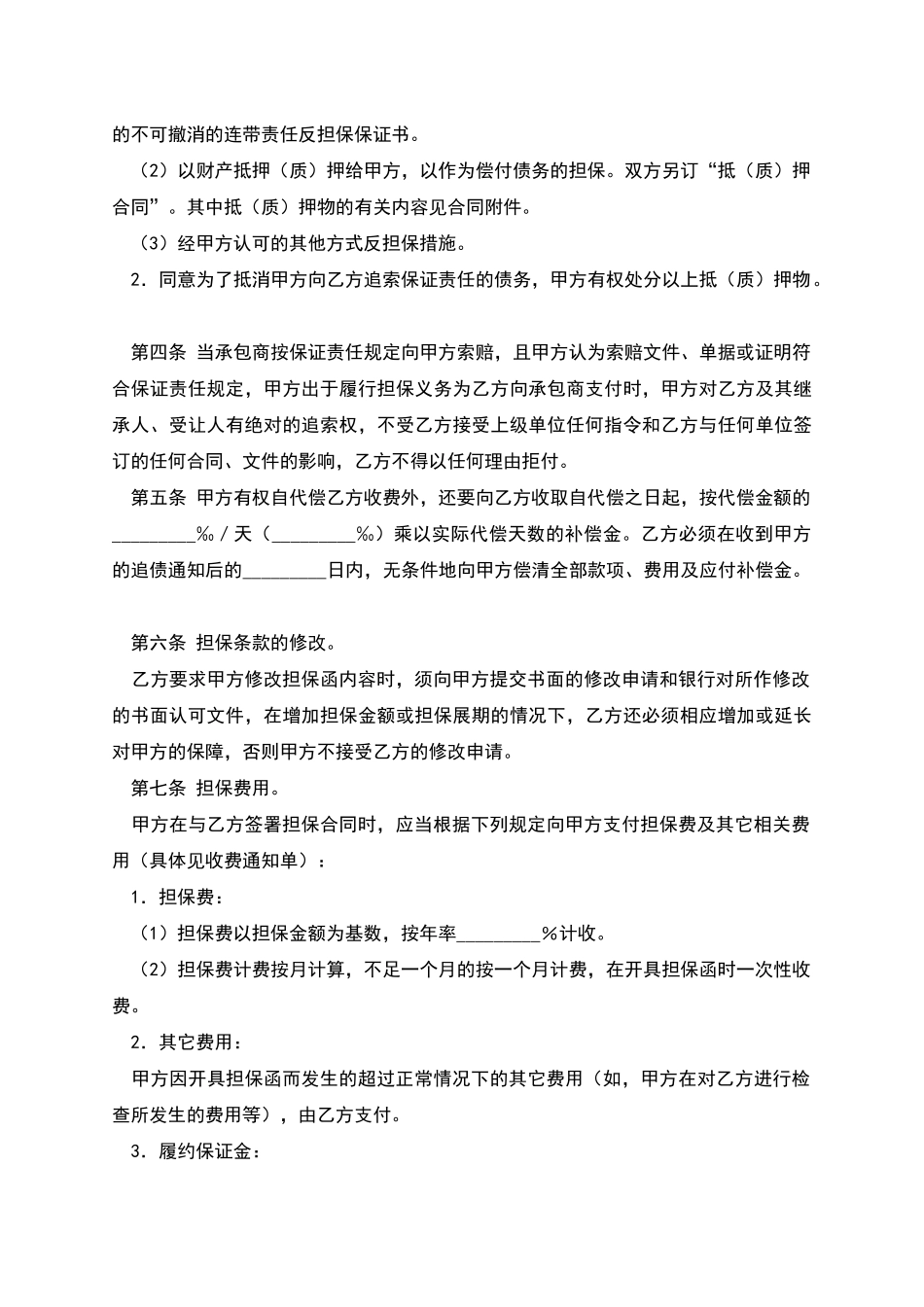 的不可撤消的连带责任反担保保证书。

（2）以财产抵押（质）押给甲方，以作为偿付债务的担保。双方另订“抵（质）押合同”。其中抵（质）押物的有关内容见合同附件。

（3）经甲方认可的其他方式反担保措施。

2．同意为了抵消甲方向乙方追索保证责任的债务，甲方有权处分以上抵（质）押物。

第四条 当承包商按保证责任规定向甲方索赔，且甲方认为索赔文件、单据或证明符合保证责任规定，甲方出于履行担保义务为乙方向承包商支付时，甲方对乙方及其继承人、受让人有绝对的追索权，不受乙方接受上级单位任何指令和乙方与任何单位签订的任何合同、文件的影响，乙方不得以任何理由拒付。

第五条 甲方有权自代偿乙方收费外，还要向乙方收取自代偿之日起，按代偿金额的________‰／天（________‰）乘以实际代偿天数的补偿金。乙方必须在收到甲方的追债通知后的________日内，无条件地向甲方偿清全部款项、费用及应付补偿金。

第六条 担保条款的修改。

乙方要求甲方修改担保函内容时，须向甲方提交书面的修改申请和银行对所作修改的书面认可文件，在增加担保金额或担保展期的情况下，乙方还必须相应增加或延长对甲方的保障，否则甲方不接受乙方的修改申请。

第七条 担保费用。

甲方在与乙方签署担保合同时，应当根据下列规定向甲方支付担保费及其它相关费用（具体见收费通知单）：

1．担保费：

（1）担保费以担保金额为基数，按年率________％计收。

（2）担保费计费按月计算，不足一个月的按一个月计费，在开具担保函时一次性收费。

2．其它费用：

甲方因开具担保函而发生的超过正常情况下的其它费用（如，甲方在对乙方进行检查所发生的费用等），由乙方支付。

3．履约保证金：